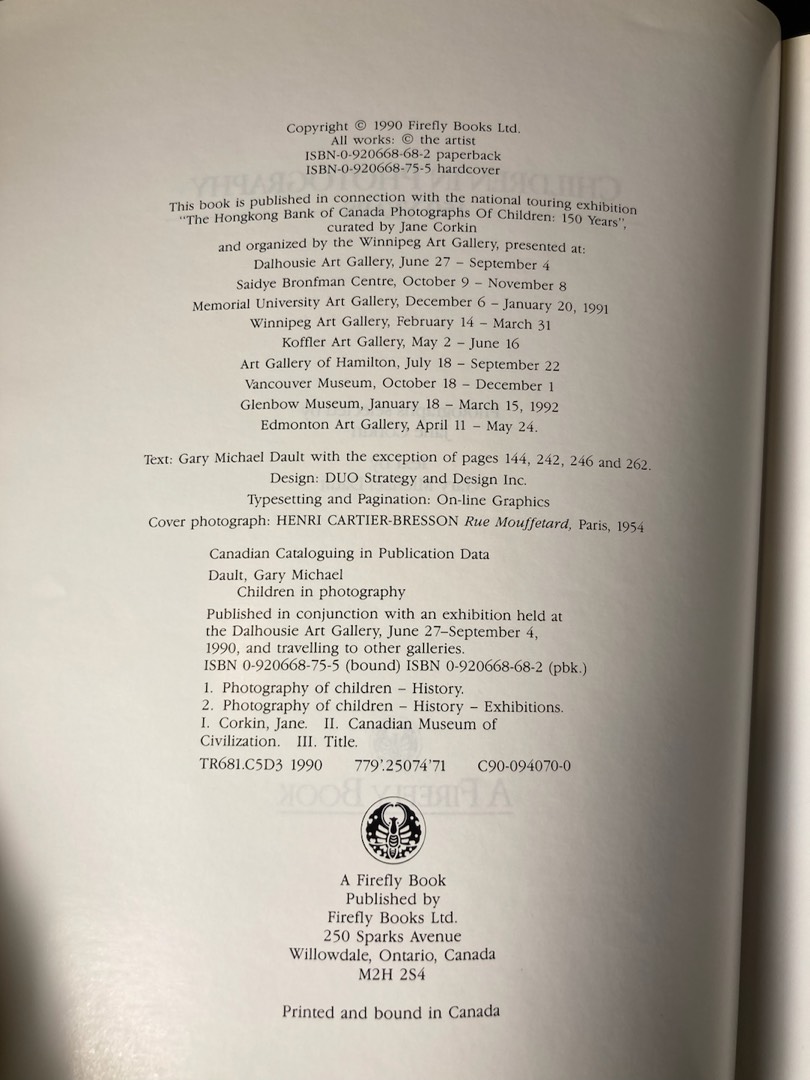 Copyright © 1990 Firefly Books Ltd.
All works: © the artist
ISBN-0-920668-68-2 paperback
ISBN-0-920668-75-5 hardcover

This book is published in connection with the national touring exhibition "The Hongkong Bank of Canada Photographs Of Children: 150 Years", curated by Jane Corkin
and organized by the Winnipeg Art Gallery, presented at:
Dalhousie Art Gallery, June 27 – September 4
Saidye Bronfman Centre, October 9 – November 8
Memorial University Art Gallery, December 6 – January 20, 1991
Winnipeg Art Gallery, February 14 – March 31
Koffler Art Gallery, May 2 – June 16
Art Gallery of Hamilton, July 18 – September 22
Vancouver Museum, October 18 – December 1
Glenbow Museum, January 18 – March 15, 1992
Edmonton Art Gallery, April 11 – May 24.

Text: Gary Michael Dault with the exception of pages 144, 242, 246 and 262.
Design: DUO Strategy and Design Inc.
Typesetting and Pagination: On-line Graphics
Cover photograph: HENRI CARTIER-BRESSON Rue Mouffetard, Paris, 1954

Canadian Cataloguing in Publication Data
Dault, Gary Michael
Children in photography
Published in conjunction with an exhibition held at the Dalhousie Art Gallery, June 27–September 4, 1990, and travelling to other galleries.
ISBN 0-920668-75-5 (bound) ISBN 0-920668-68-2 (pbk.)
1. Photography of children – History.
2. Photography of children – History – Exhibitions.
I. Corkin, Jane. II. Canadian Museum of Civilization. III. Title.
TR681.C5D3 1990 779'.25074'71 C90-094070-0

A Firefly Book
Published by
Firefly Books Ltd.
250 Sparks Avenue
Willowdale, Ontario, Canada
M2H 2S4

Printed and bound in Canada